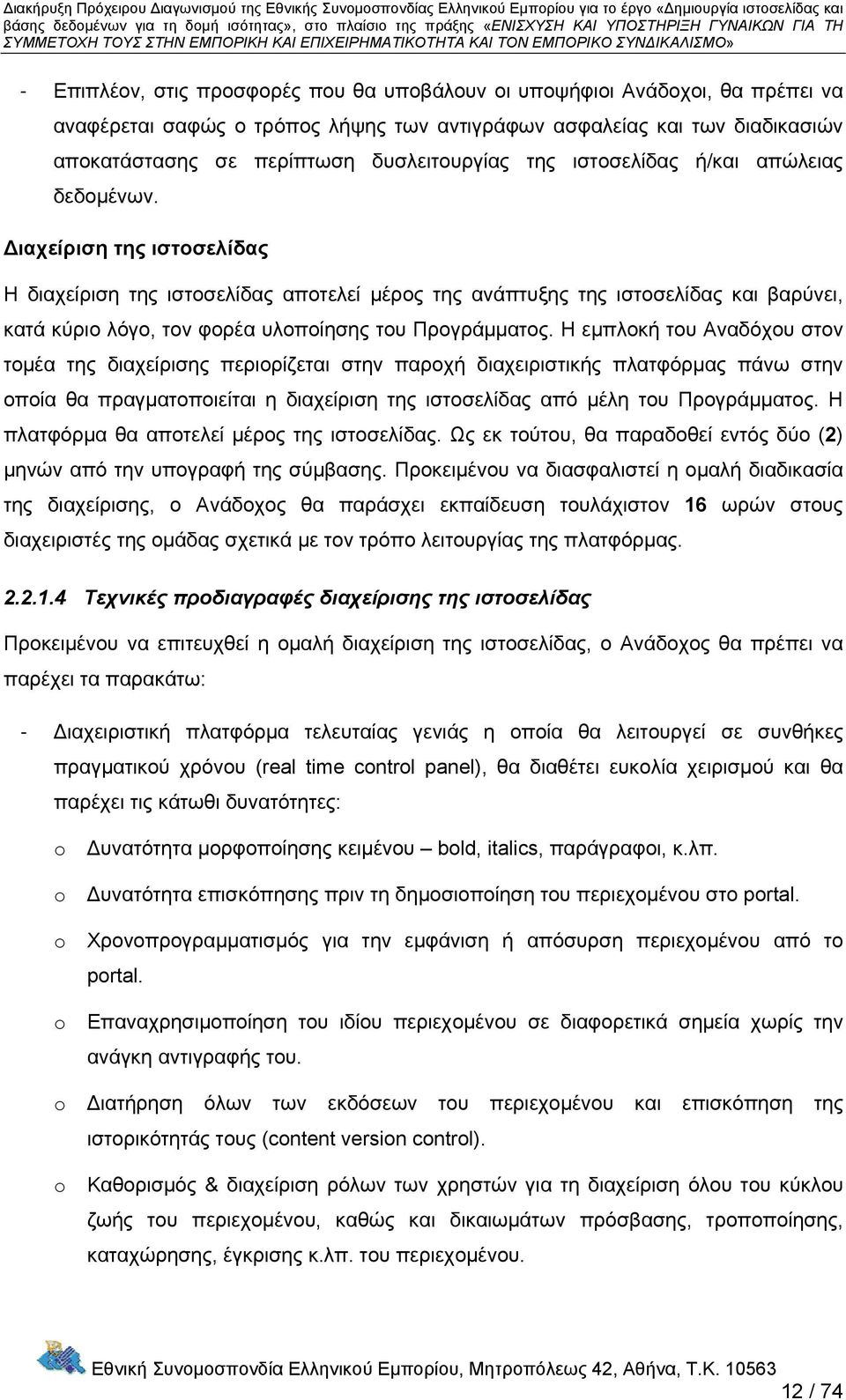 Διακήρυξη Πρόχειρου Διαγωνισμού της Εθνικής Συνομοσπονδίας Ελληνικού Εμπορίου για το έργο «Δημιουργία ιστοσελίδας και βάσης δεδομένων για τη δομή ισότητας», στο πλαίσιο της πράξης «ΕΝΙΣΧΥΣΗ ΚΑΙ ΥΠΟΣΤΗΡΙΞΗ ΓΥΝΑΙΚΩΝ ΓΙΑ ΤΗ ΣΥΜΜΕΤΟΧΗ ΤΟΥΣ ΣΤΗΝ ΕΜΠΟΡΙΚΗ ΚΑΙ ΕΠΙΧΕΙΡΗΜΑΤΙΚΟΤΗΤΑ ΚΑΙ ΤΟΝ ΕΜΠΟΡΙΚΟ ΣΥΝΔΙΚΑΛΙΣΜΟ»

- Επιπλέον, στις προσφορές που θα υποβάλουν οι υποψήφιοι Ανάδοχοι, θα πρέπει να αναφέρεται σαφώς ο τρόπος λήψης των αντιγράφων ασφαλείας και των διαδικασιών αποκατάστασης σε περίπτωση δυσλειτουργίας της ιστοσελίδας ή/και απώλειας δεδομένων.

Διαχείριση της ιστοσελίδας

Η διαχείριση της ιστοσελίδας αποτελεί μέρος της ανάπτυξης της ιστοσελίδας και βαρύνει, κατά κύριο λόγο, τον φορέα υλοποίησης του Προγράμματος. Η εμπλοκή του Αναδόχου στον τομέα της διαχείρισης περιορίζεται στην παροχή διαχειριστικής πλατφόρμας πάνω στην οποία θα πραγματοποιείται η διαχείριση της ιστοσελίδας από μέλη του Προγράμματος. Η πλατφόρμα θα αποτελεί μέρος της ιστοσελίδας. Ως εκ τούτου, θα παραδοθεί εντός δύο (2) μηνών από την υπογραφή της σύμβασης. Προκειμένου να διασφαλιστεί η ομαλή διαδικασία της διαχείρισης, ο Ανάδοχος θα παράσχει εκπαίδευση τουλάχιστον 16 ωρών στους διαχειριστές της ομάδας σχετικά με τον τρόπο λειτουργίας της πλατφόρμας.

2.2.1.4 Τεχνικές προδιαγραφές διαχείρισης της ιστοσελίδας

Προκειμένου να επιτευχθεί η ομαλή διαχείριση της ιστοσελίδας, ο Ανάδοχος θα πρέπει να παρέχει τα παρακάτω:

- Διαχειριστική πλατφόρμα τελευταίας γενιάς η οποία θα λειτουργεί σε συνθήκες πραγματικού χρόνου (real time control panel), θα διαθέτει ευκολία χειρισμού και θα παρέχει τις κάτωθι δυνατότητες:

o Δυνατότητα μορφοποίησης κειμένου – bold, italics, παράγραφοι, κ.λπ.

o Δυνατότητα επισκόπησης πριν τη δημοσιοποίηση του περιεχομένου στο portal.

o Χρονοπρογραμματισμός για την εμφάνιση ή απόσυρση περιεχομένου από το portal.

o Επαναχρησιμοποίηση του ιδίου περιεχομένου σε διαφορετικά σημεία χωρίς την ανάγκη αντιγραφής του.

o Διατήρηση όλων των εκδόσεων του περιεχομένου και επισκόπηση της ιστορικότητάς τους (content version control).

o Καθορισμός & διαχείριση ρόλων των χρηστών για τη διαχείριση όλου του κύκλου ζωής του περιεχομένου, καθώς και δικαιωμάτων πρόσβασης, τροποποίησης, καταχώρησης, έγκρισης κ.λπ. του περιεχομένου.

Εθνική Συνομοσπονδία Ελληνικού Εμπορίου, Μητροπόλεως 42, Αθήνα, Τ.Κ. 10563

12 / 74